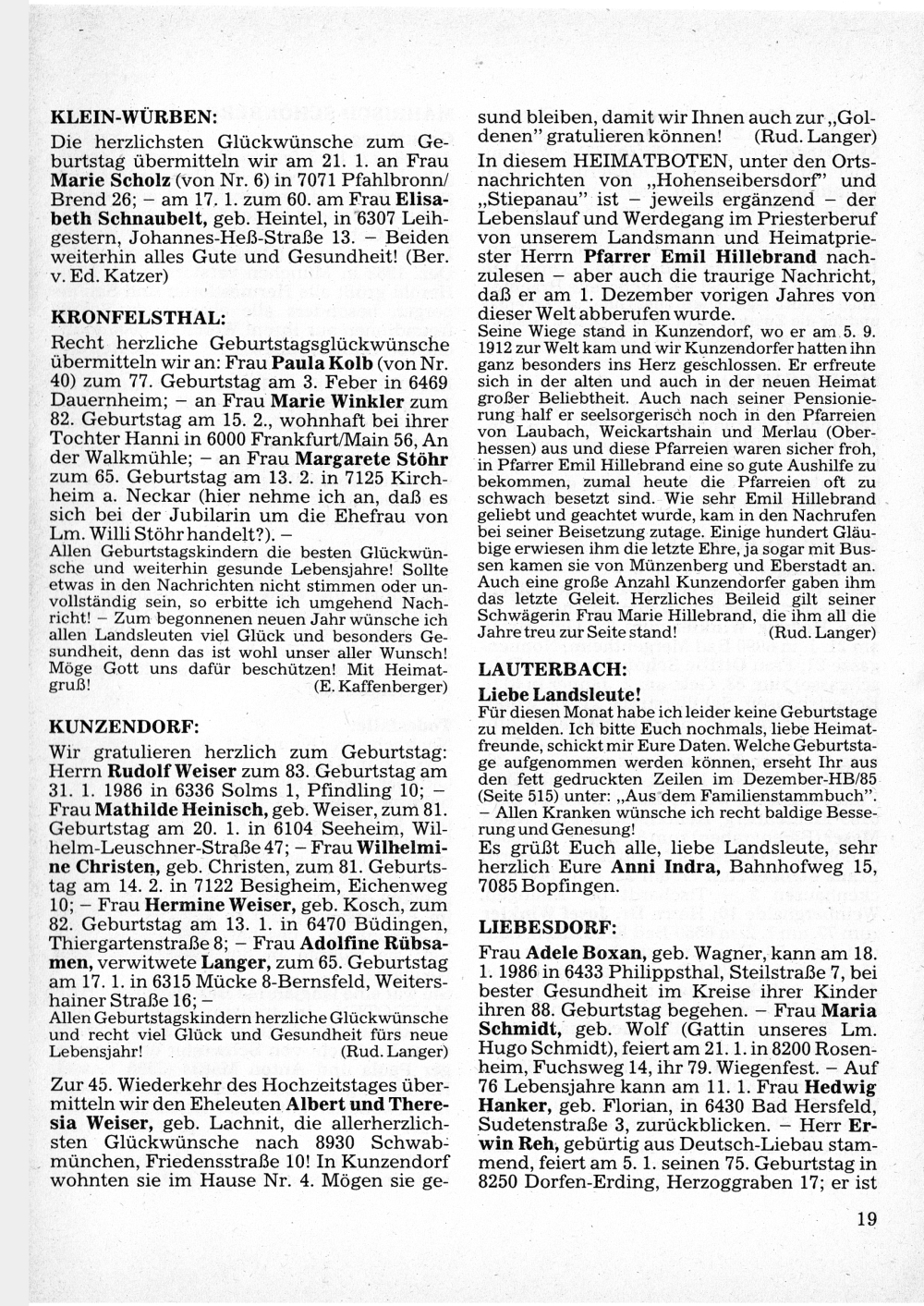 KLEIN-WÜRBEN:

Die herzlichsten Glückwünsche zum Geburtstag übermitteln wir am 21. 1. an Frau Marie Scholz (von Nr. 6) in 7071 Pfahlbronn/Brend 26; – am 17. 1. zum 60. am Frau Elisabeth Schnaubelt, geb. Heintel, in 6307 Leihgestern, Johannes-Heß-Straße 13. – Beiden weiterhin alles Gute und Gesundheit! (Ber. v. Ed. Katzer)

KRONFELSTHAL:

Recht herzliche Geburtstagsglückwünsche übermitteln wir an: Frau Paula Kolb (von Nr. 40) zum 77. Geburtstag am 3. Feber in 6469 Dauernheim; – an Frau Marie Winkler zum 82. Geburtstag am 15. 2., wohnhaft bei ihrer Tochter Hanni in 6000 Frankfurt/Main 56, An der Walkmühle; – an Frau Margarete Stöhr zum 65. Geburtstag am 13. 2. in 7125 Kirchheim a. Neckar (hier nehme ich an, daß es sich bei der Jubilarin um die Ehefrau von Lm. Willi Stöhr handelt?). –
Allen Geburtstagskindern die besten Glückwünsche und weiterhin gesunde Lebensjahre! Sollte etwas in den Nachrichten nicht stimmen oder unvollständig sein, so erbitte ich umgehend Nachricht! – Zum begonnenen neuen Jahr wünsche ich allen Landsleuten viel Glück und besonders Gesundheit, denn das ist wohl unser aller Wunsch! Möge Gott uns dafür beschützen! Mit Heimatgruß! (E. Kaffenberger)

KUNZENDORF:

Wir gratulieren herzlich zum Geburtstag: Herrn Rudolf Weiser zum 83. Geburtstag am 31. 1. 1986 in 6336 Solms 1, Pfindling 10; – Frau Mathilde Heinisch, geb. Weiser, zum 81. Geburtstag am 20. 1. in 6104 Seeheim, Wilhelm-Leuschner-Straße 47; – Frau Wilhelmine Christen, geb. Christen, zum 81. Geburtstag am 14. 2. in 7122 Besigheim, Eichenweg 10; – Frau Hermine Weiser, geb. Kosch, zum 82. Geburtstag am 13. 1. in 6470 Büdingen, Thiergartenstraße 8; – Frau Adolfine Rübsamen, verwitwete Langer, zum 65. Geburtstag am 17. 1. in 6315 Mücke 8-Bernsfeld, Weitershainer Straße 16; –
Allen Geburtstagskindern herzliche Glückwünsche und recht viel Glück und Gesundheit fürs neue Lebensjahr! (Rud. Langer)

Zur 45. Wiederkehr des Hochzeitstages übermitteln wir den Eheleuten Albert und Theresia Weiser, geb. Lachnit, die allerherzlichsten Glückwünsche nach 8930 Schwabmünchen, Friedensstraße 10! In Kunzendorf wohnten sie im Hause Nr. 4. Mögen sie gesund bleiben, damit wir Ihnen auch zur „Goldenen" gratulieren können! (Rud. Langer)

In diesem HEIMATBOTEN, unter den Ortsnachrichten von „Hohenseibersdorf" und „Stiepanau" ist – jeweils ergänzend – der Lebenslauf und Werdegang im Priesterberuf von unserem Landsmann und Heimatpriester Herrn Pfarrer Emil Hillebrand nachzulesen – aber auch die traurige Nachricht, daß er am 1. Dezember vorigen Jahres von dieser Welt abberufen wurde.
Seine Wiege stand in Kunzendorf, wo er am 5. 9. 1912 zur Welt kam und wir Kunzendorfer hatten ihn ganz besonders ins Herz geschlossen. Er erfreute sich in der alten und auch in der neuen Heimat großer Beliebtheit. Auch nach seiner Pensionierung half er seelsorgerisch noch in den Pfarreien von Laubach, Weickartshain und Merlau (Oberhessen) aus und diese Pfarreien waren sicher froh, in Pfarrer Emil Hillebrand eine so gute Aushilfe zu bekommen, zumal heute die Pfarreien oft zu schwach besetzt sind. Wie sehr Emil Hillebrand geliebt und geachtet wurde, kam in den Nachrufen bei seiner Beisetzung zutage. Einige hundert Gläubige erwiesen ihm die letzte Ehre, ja sogar mit Bussen kamen sie von Münzenberg und Eberstadt an. Auch eine große Anzahl Kunzendorfer gaben ihm das letzte Geleit. Herzliches Beileid gilt seiner Schwägerin Frau Marie Hillebrand, die ihm all die Jahre treu zur Seite stand! (Rud. Langer)

LAUTERBACH:

Liebe Landsleute!
Für diesen Monat habe ich leider keine Geburtstage zu melden. Ich bitte Euch nochmals, liebe Heimatfreunde, schickt mir Eure Daten. Welche Geburtstage aufgenommen werden können, erseht Ihr aus den fett gedruckten Zeilen im Dezember-HB/85 (Seite 515) unter: „Aus dem Familienstammbuch". – Allen Kranken wünsche ich recht baldige Besserung und Genesung!
Es grüßt Euch alle, liebe Landsleute, sehr herzlich Eure Anni Indra, Bahnhofweg 15, 7085 Bopfingen.

LIEBESDORF:

Frau Adele Boxan, geb. Wagner, kann am 18. 1. 1986 in 6433 Philippsthal, Steilstraße 7, bei bester Gesundheit im Kreise ihrer Kinder ihren 88. Geburtstag begehen. – Frau Maria Schmidt, geb. Wolf (Gattin unseres Lm. Hugo Schmidt), feiert am 21. 1. in 8200 Rosenheim, Fuchsweg 14, ihr 79. Wiegenfest. – Auf 76 Lebensjahre kann am 11. 1. Frau Hedwig Hanker, geb. Florian, in 6430 Bad Hersfeld, Sudetenstraße 3, zurückblicken. – Herr Erwin Reh, gebürtig aus Deutsch-Liebau stammend, feiert am 5. 1. seinen 75. Geburtstag in 8250 Dorfen-Erding, Herzoggraben 17; er ist

19